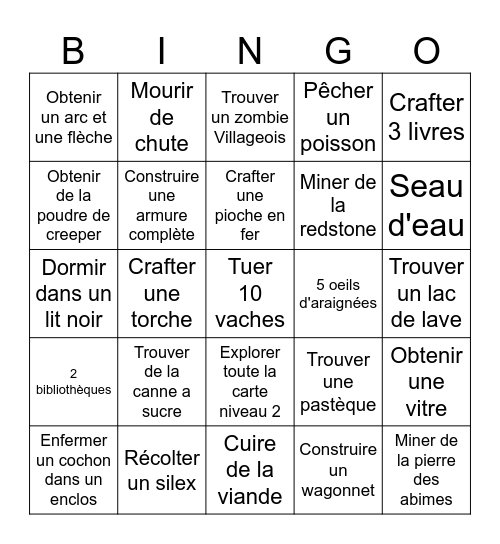 | B | I | N | G | O |
|---|---|---|---|---|
| Obtenir un arc et une flèche | Mourir de chute | Trouver un zombie Villageois | Pêcher un poisson | Crafter 3 livres |
| Obtenir de la poudre de creeper | Construire une armure complète | Crafter une pioche en fer | Miner de la redstone | Seau d'eau |
| Dormir dans un lit noir | Crafter une torche | Tuer 10 vaches | 5 oeils d'araignées | Trouver un lac de lave |
| 2 bibliothèques | Trouver de la canne a sucre | Explorer toute la carte niveau 2 | Trouver une pastèque | Obtenir une vitre |
| Enfermer un cochon dans un enclos | Récolter un silex | Cuire de la viande | Construire un wagonnet | Miner de la pierre des abimes |